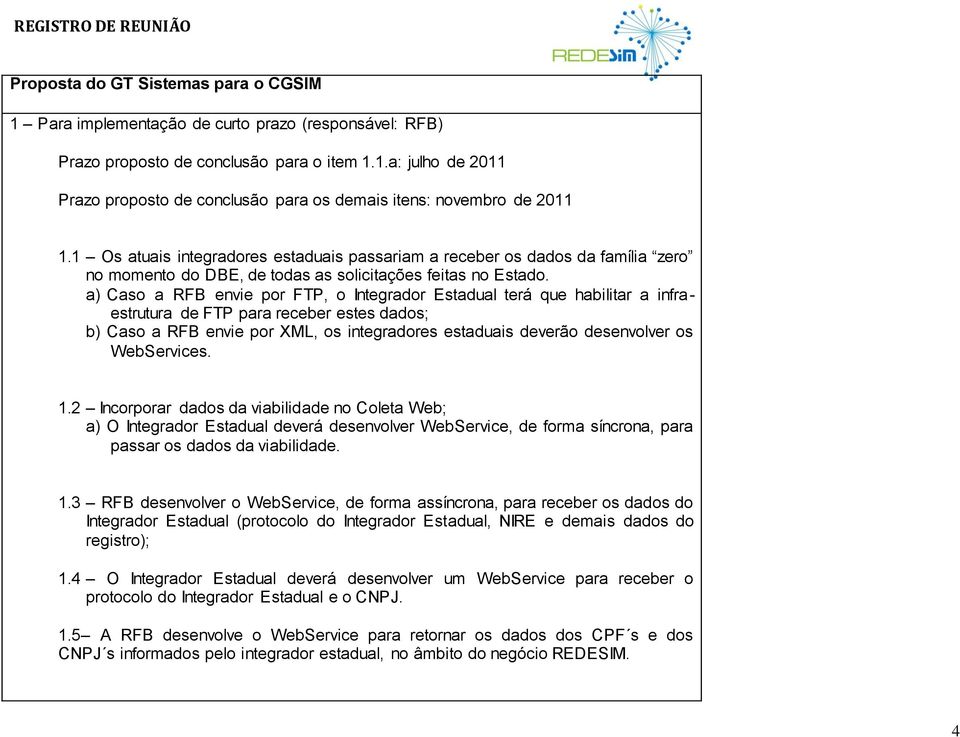 REGISTRO DE REUNIÃO

REDESIM

Proposta do GT Sistemas para o CGSIM

1 – Para implementação de curto prazo (responsável: RFB)

Prazo proposto de conclusão para o item 1.1.a: julho de 2011

Prazo proposto de conclusão para os demais itens: novembro de 2011

1.1 – Os atuais integradores estaduais passariam a receber os dados da família “zero” no momento do DBE, de todas as solicitações feitas no Estado.
a) Caso a RFB envie por FTP, o Integrador Estadual terá que habilitar a infra-estrutura de FTP para receber estes dados;
b) Caso a RFB envie por XML, os integradores estaduais deverão desenvolver os WebServices.

1.2 – Incorporar dados da viabilidade no Coleta Web;
a) O Integrador Estadual deverá desenvolver WebService, de forma síncrona, para passar os dados da viabilidade.

1.3 – RFB desenvolver o WebService, de forma assíncrona, para receber os dados do Integrador Estadual (protocolo do Integrador Estadual, NIRE e demais dados do registro);

1.4 – O Integrador Estadual deverá desenvolver um WebService para receber o protocolo do Integrador Estadual e o CNPJ.

1.5– A RFB desenvolve o WebService para retornar os dados dos CPF´s e dos CNPJ´s informados pelo integrador estadual, no âmbito do negócio REDESIM.

4